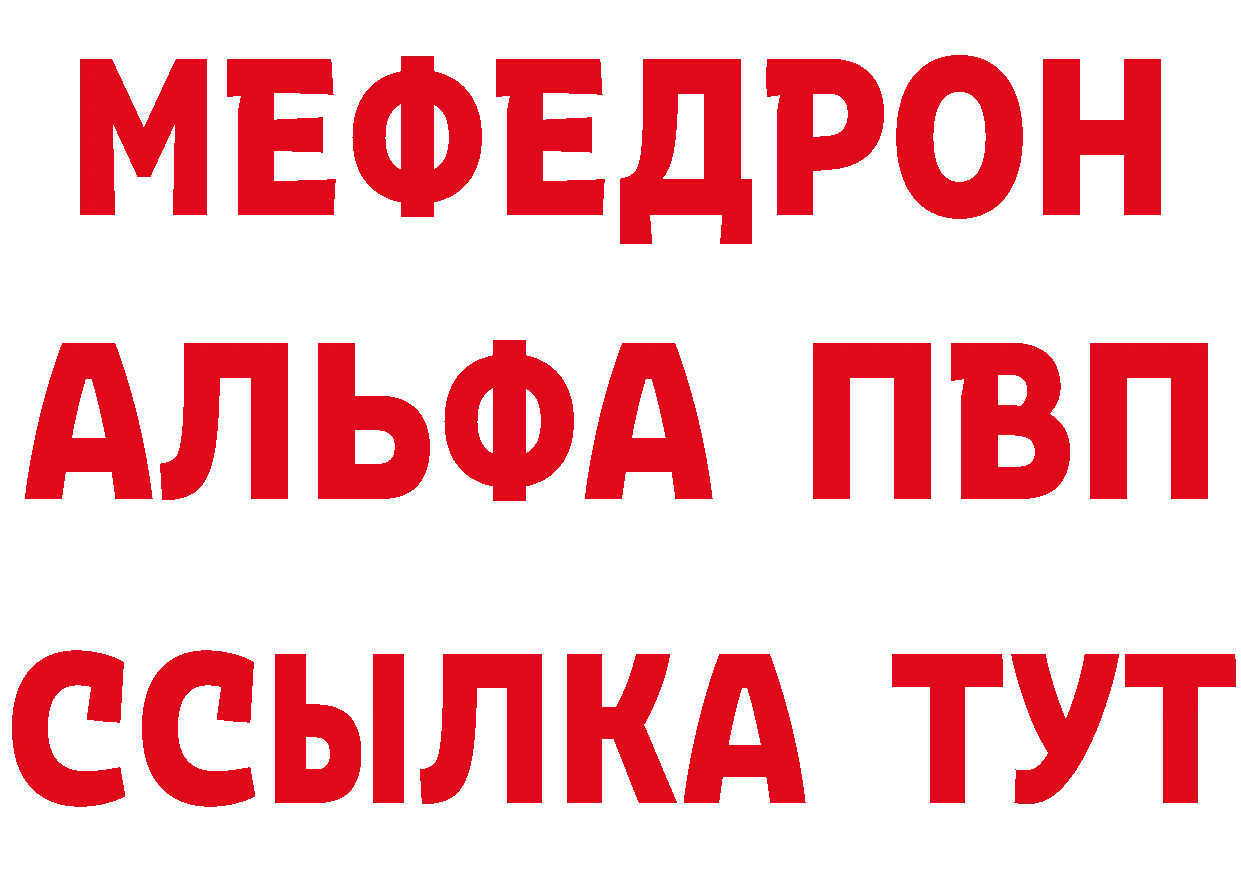 МЕФЕДРОН
АЛЬФА ПВП
ССЫЛКА ТУТ